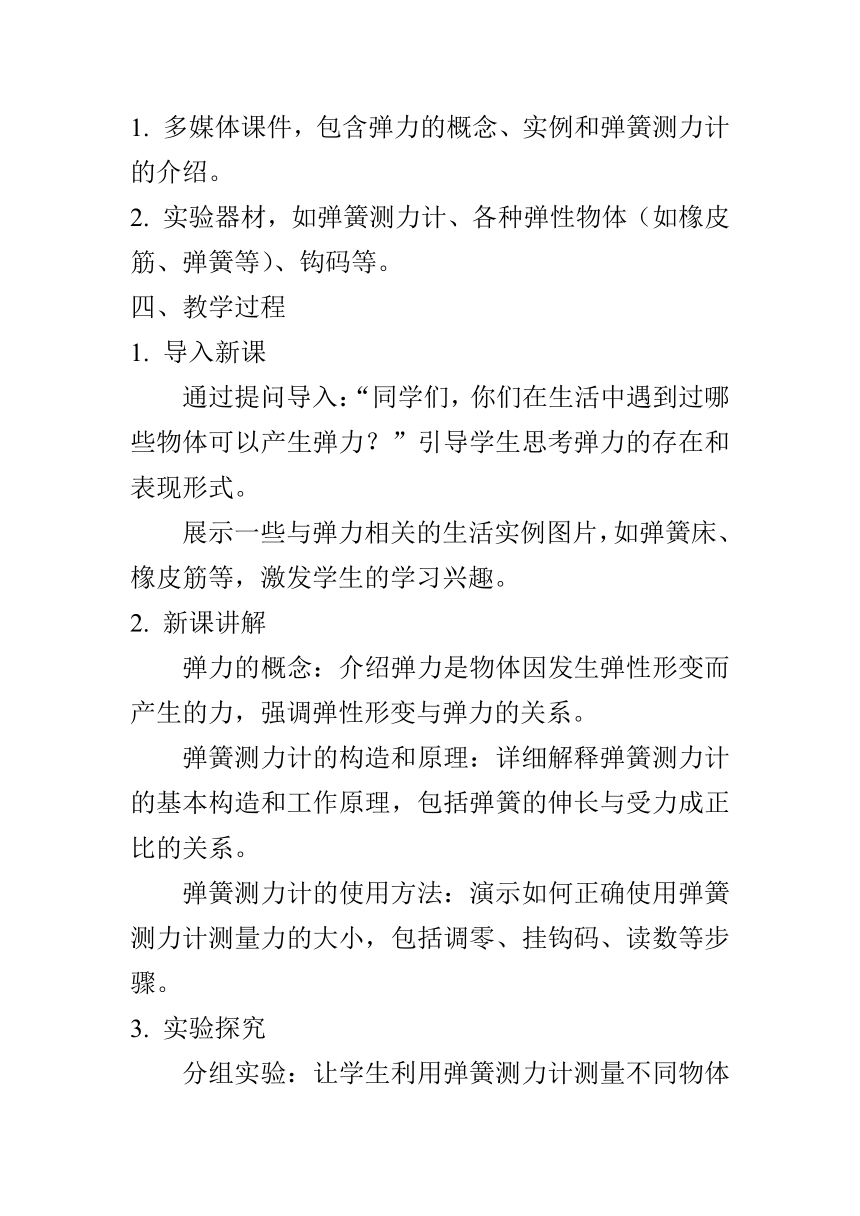 1. 多媒体课件，包含弹力的概念、实例和弹簧测力计的介绍。

2. 实验器材，如弹簧测力计、各种弹性物体（如橡皮筋、弹簧等）、钩码等。

四、教学过程

1. 导入新课

通过提问导入：“同学们，你们在生活中遇到过哪些物体可以产生弹力？”引导学生思考弹力的存在和表现形式。

展示一些与弹力相关的生活实例图片，如弹簧床、橡皮筋等，激发学生的学习兴趣。

2. 新课讲解

弹力的概念：介绍弹力是物体因发生弹性形变而产生的力，强调弹性形变与弹力的关系。

弹簧测力计的构造和原理：详细解释弹簧测力计的基本构造和工作原理，包括弹簧的伸长与受力成正比的关系。

弹簧测力计的使用方法：演示如何正确使用弹簧测力计测量力的大小，包括调零、挂钩码、读数等步骤。

3. 实验探究

分组实验：让学生利用弹簧测力计测量不同物体